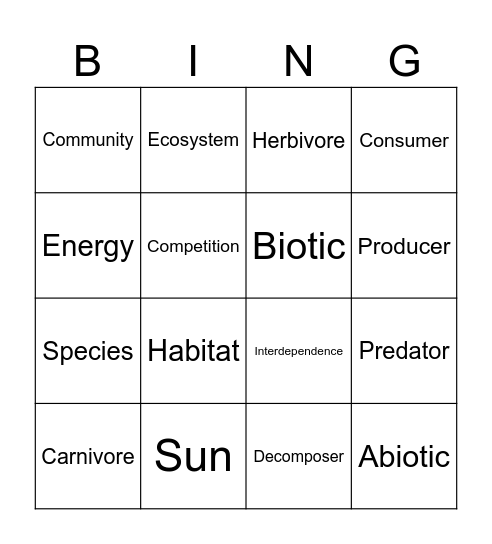 | B | I | N | G |
|---|---|---|---|
| Community | Ecosystem | Herbivore | Consumer |
| Energy | Competition | Biotic | Producer |
| Species | Habitat | Interdependence | Predator |
| Carnivore | Sun | Decomposer | Abiotic |